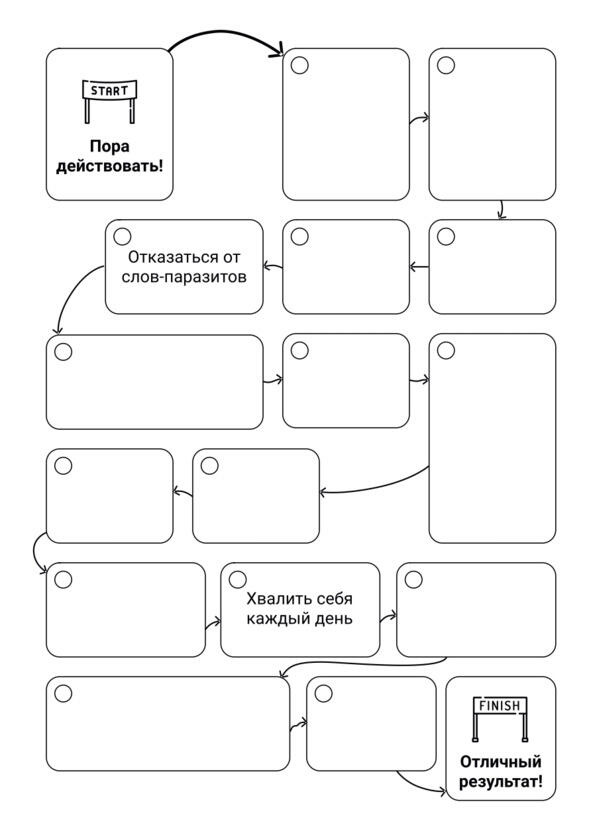 START

Пора действовать!

Отказаться от слов-паразитов

Хвалить себя каждый день

FINISH

Отличный результат!